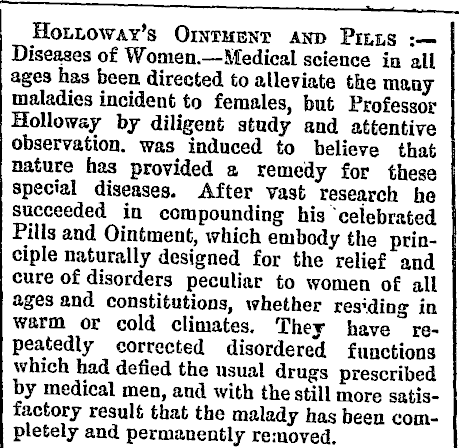 HOLLOWAY'S OINTMENT AND PILLS :— Diseases of Women.—Medical science in all ages has been directed to alleviate the many maladies incident to females, but Professor Holloway by diligent study and attentive observation. was induced to believe that nature has provided a remedy for these special diseases. After vast research he succeeded in compounding his celebrated Pills and Ointment, which embody the principle naturally designed for the relief and cure of disorders peculiar to women of all ages and constitutions, whether residing in warm or cold climates. They have repeatedly corrected disordered functions which had defied the usual drugs prescribed by medical men, and with the still more satisfactory result that the malady has been completely and permanently removed.